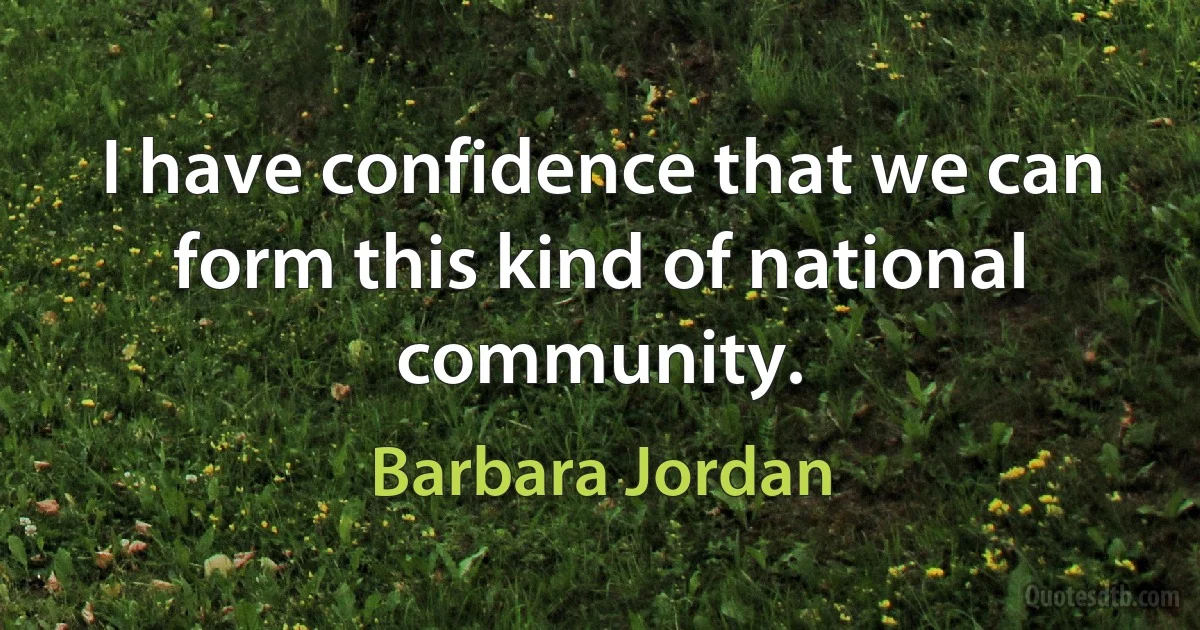 I have confidence that we can form this kind of national community.

Barbara Jordan

Quotesdtb.com